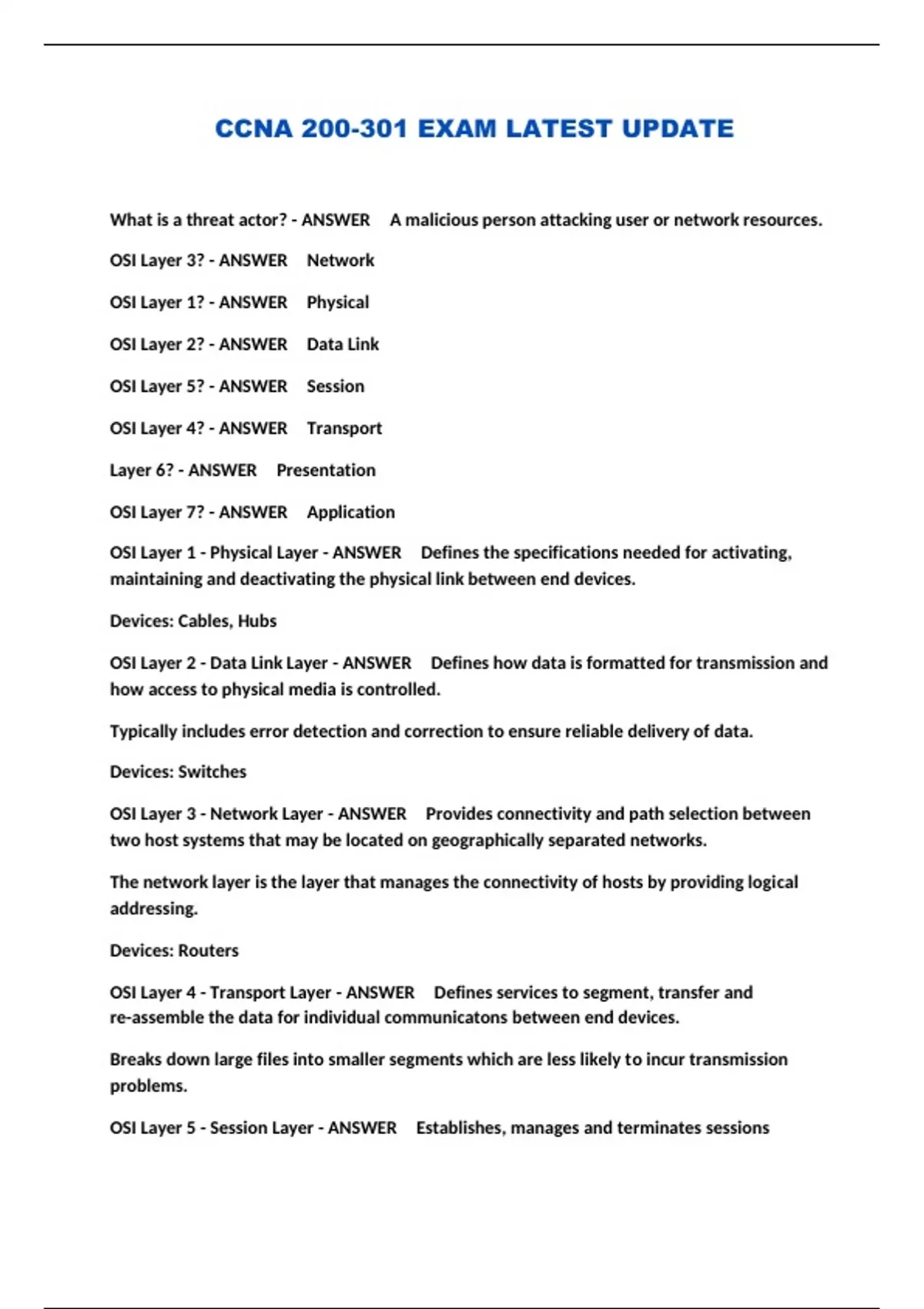 CCNA 200-301 EXAM LATEST UPDATE

What is a threat actor? - ANSWER A malicious person attacking user or network resources.

OSI Layer 3? - ANSWER Network

OSI Layer 1? - ANSWER Physical

OSI Layer 2? - ANSWER Data Link

OSI Layer 5? - ANSWER Session

OSI Layer 4? - ANSWER Transport

Layer 6? - ANSWER Presentation

OSI Layer 7? - ANSWER Application

OSI Layer 1 - Physical Layer - ANSWER Defines the specifications needed for activating, maintaining and deactivating the physical link between end devices.

Devices: Cables, Hubs

OSI Layer 2 - Data Link Layer - ANSWER Defines how data is formatted for transmission and how access to physical media is controlled.

Typically includes error detection and correction to ensure reliable delivery of data.

Devices: Switches

OSI Layer 3 - Network Layer - ANSWER Provides connectivity and path selection between two host systems that may be located on geographically separated networks.

The network layer is the layer that manages the connectivity of hosts by providing logical addressing.

Devices: Routers

OSI Layer 4 - Transport Layer - ANSWER Defines services to segment, transfer and re-assemble the data for individual communicatons between end devices.

Breaks down large files into smaller segments which are less likely to incur transmission problems.

OSI Layer 5 - Session Layer - ANSWER Establishes, manages and terminates sessions